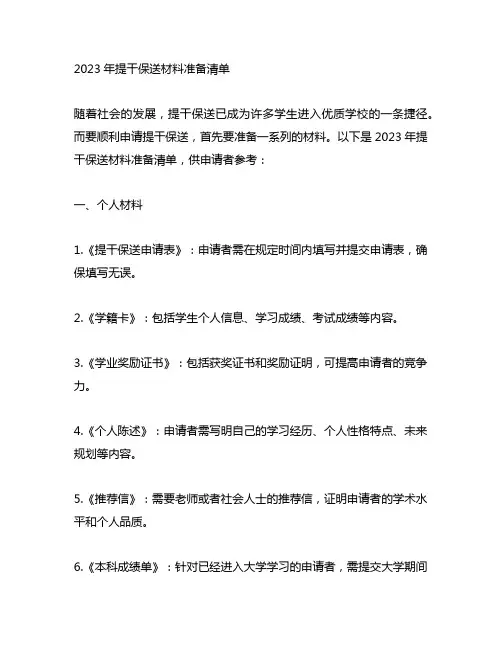 2023 年提干保送材料准备清单

随着社会的发展，提干保送已成为许多学生进入优质学校的一条捷径。而要顺利申请提干保送，首先要准备一系列的材料。以下是 2023 年提干保送材料准备清单，供申请者参考：

一、个人材料

1.《提干保送申请表》：申请者需在规定时间内填写并提交申请表，确保填写无误。

2.《学籍卡》：包括学生个人信息、学习成绩、考试成绩等内容。

3.《学业奖励证书》：包括获奖证书和奖励证明，可提高申请者的竞争力。

4.《个人陈述》：申请者需写明自己的学习经历、个人性格特点、未来规划等内容。

5.《推荐信》：需要老师或者社会人士的推荐信，证明申请者的学术水平和个人品质。

6.《本科成绩单》：针对已经进入大学学习的申请者，需提交大学期间